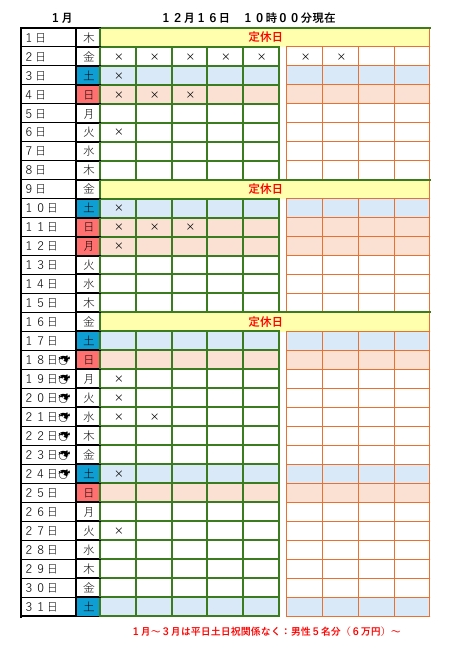 １月　　１２月１６日　１０時００分現在

| | | | | | | | | | | |
|---|---|---|---|---|---|---|---|---|---|---|
| １日 | 木 | 定休日 | | | | | | | | |
| ２日 | 金 | × | × | × | × | × | × | × | | |
| ３日 | 土 | × | | | | | | | | |
| ４日 | 日 | × | × | × | | | | | | |
| ５日 | 月 | | | | | | | | | |
| ６日 | 火 | × | | | | | | | | |
| ７日 | 水 | | | | | | | | | |
| ８日 | 木 | | | | | | | | | |
| ９日 | 金 | 定休日 | | | | | | | | |
| １０日 | 土 | × | | | | | | | | |
| １１日 | 日 | × | × | × | | | | | | |
| １２日 | 月 | × | | | | | | | | |
| １３日 | 火 | | | | | | | | | |
| １４日 | 水 | | | | | | | | | |
| １５日 | 木 | | | | | | | | | |
| １６日 | 金 | 定休日 | | | | | | | | |
| １７日 | 土 | | | | | | | | | |
| １８日 | 日 | | | | | | | | | |
| １９日 | 月 | × | | | | | | | | |
| ２０日 | 火 | × | | | | | | | | |
| ２１日 | 水 | × | × | | | | | | | |
| ２２日 | 木 | | | | | | | | | |
| ２３日 | 金 | | | | | | | | | |
| ２４日 | 土 | × | | | | | | | | |
| ２５日 | 日 | | | | | | | | | |
| ２６日 | 月 | | | | | | | | | |
| ２７日 | 火 | × | | | | | | | | |
| ２８日 | 水 | | | | | | | | | |
| ２９日 | 木 | | | | | | | | | |
| ３０日 | 金 | | | | | | | | | |
| ３１日 | 土 | | | | | | | | | |

１月～３月は平日土日祝関係なく：男性５名分（６万円）～